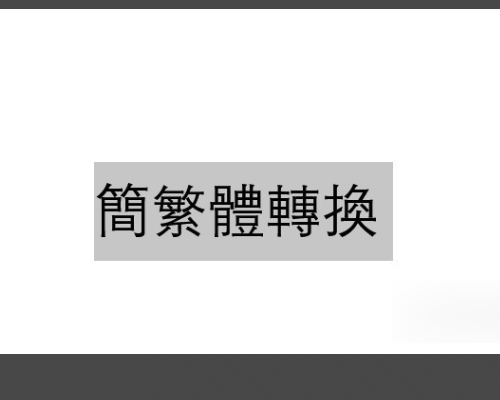 簡繁體轉換